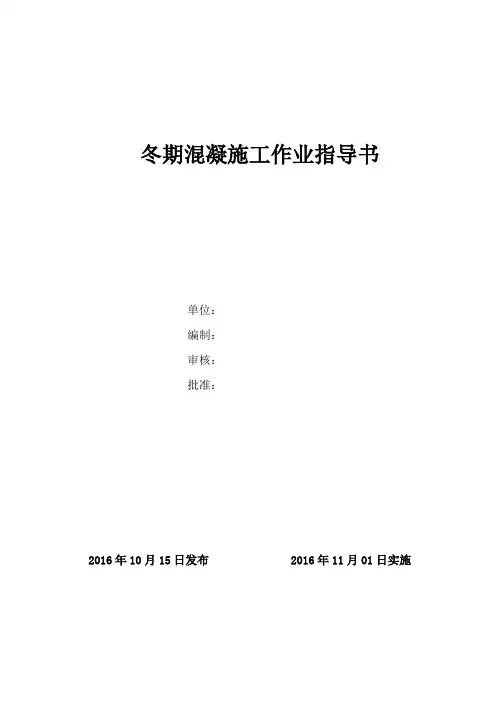 冬期混凝施工作业指导书

单位：
编制：
审核：
批准：

2016年10月15日发布 2016年11月01日实施